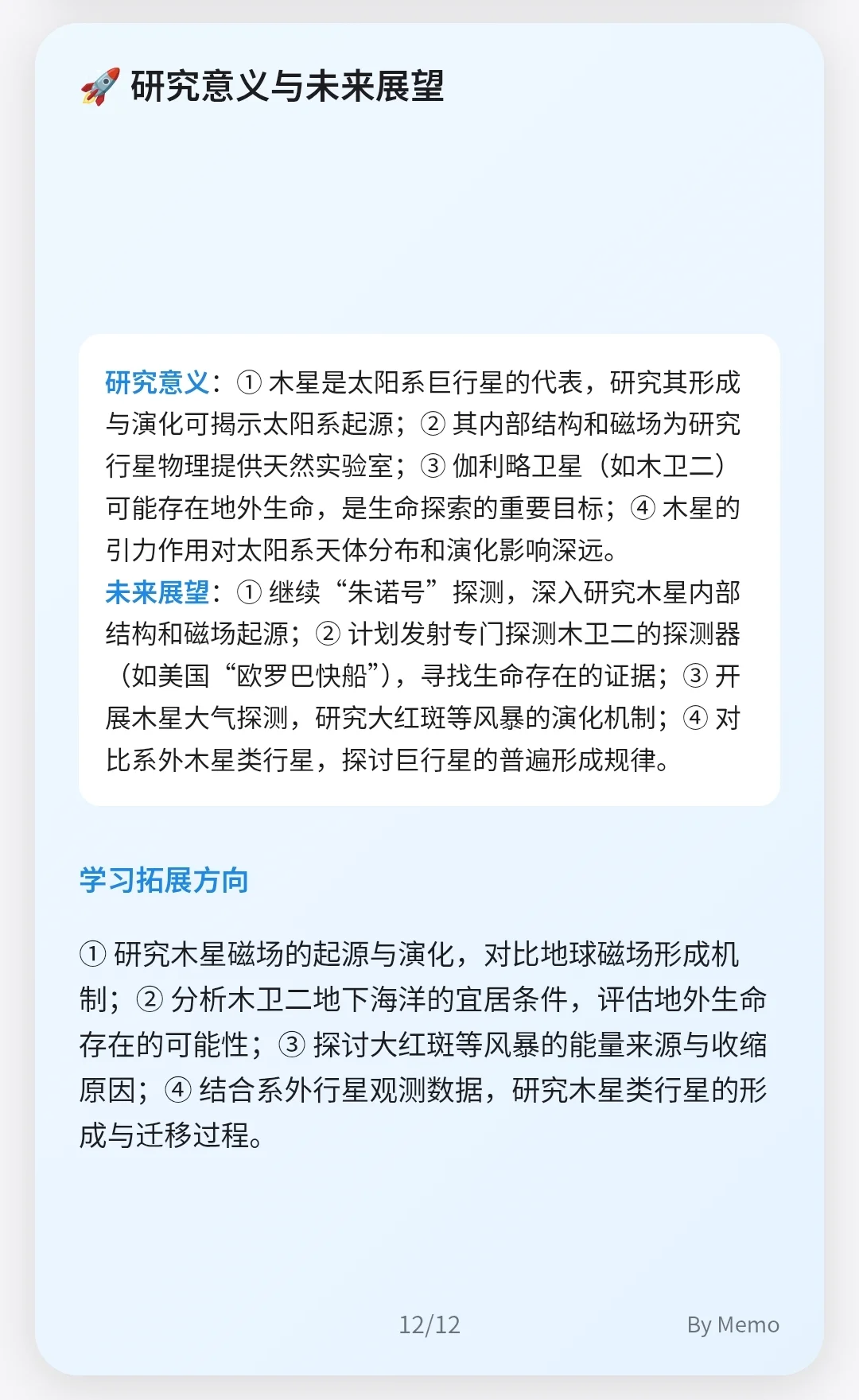 🚀 研究意义与未来展望

研究意义：① 木星是太阳系巨行星的代表，研究其形成与演化可揭示太阳系起源；② 其内部结构和磁场为研究行星物理提供天然实验室；③ 伽利略卫星（如木卫二）可能存在地外生命，是生命探索的重要目标；④ 木星的引力作用对太阳系天体分布和演化影响深远。
未来展望：① 继续“朱诺号”探测，深入研究木星内部结构和磁场起源；② 计划发射专门探测木卫二的探测器（如美国“欧罗巴快船”），寻找生命存在的证据；③ 开展木星大气探测，研究大红斑等风暴的演化机制；④ 对比系外木星类行星，探讨巨行星的普遍形成规律。

学习拓展方向

① 研究木星磁场的起源与演化，对比地球磁场形成机制；② 分析木卫二地下海洋的宜居条件，评估地外生命存在的可能性；③ 探讨大红斑等风暴的能量来源与收缩原因；④ 结合系外行星观测数据，研究木星类行星的形成与迁移过程。

12/12

By Memo